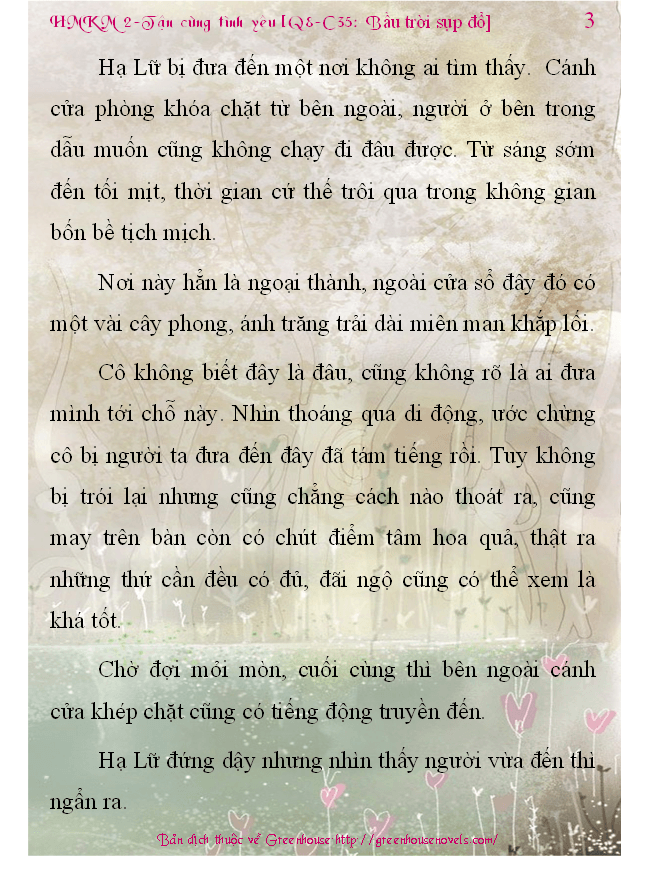 HMKM 2-Tận cùng tình yêu [Q8-C35: Bầu trời sụp đổ] 3

Hạ Lữ bị đưa đến một nơi không ai tìm thấy. Cánh cửa phòng khóa chặt từ bên ngoài, người ở bên trong dẫu muốn cũng không chạy đi đâu được. Từ sáng sớm đến tối mịt, thời gian cứ thế trôi qua trong không gian bốn bề tịch mịch.

Nơi này hẳn là ngoại thành, ngoài cửa sổ đây đó có một vài cây phong, ánh trăng trải dài miên man khắp lối.

Cô không biết đây là đâu, cũng không rõ là ai đưa mình tới chỗ này. Nhìn thoáng qua di động, ước chừng cô bị người ta đưa đến đây đã tám tiếng rồi. Tuy không bị trói lại nhưng cũng chẳng cách nào thoát ra, cũng may trên bàn còn có chút điểm tâm hoa quả, thật ra những thứ cần đều có đủ, đãi ngộ cũng có thể xem là khá tốt.

Chờ đợi mỏi mòn, cuối cùng thì bên ngoài cánh cửa khép chặt cũng có tiếng động truyền đến.

Hạ Lữ đứng dậy nhưng nhìn thấy người vừa đến thì ngẩn ra.

Bản dịch thuộc về Greenhouse http://greenhousenovels.com/